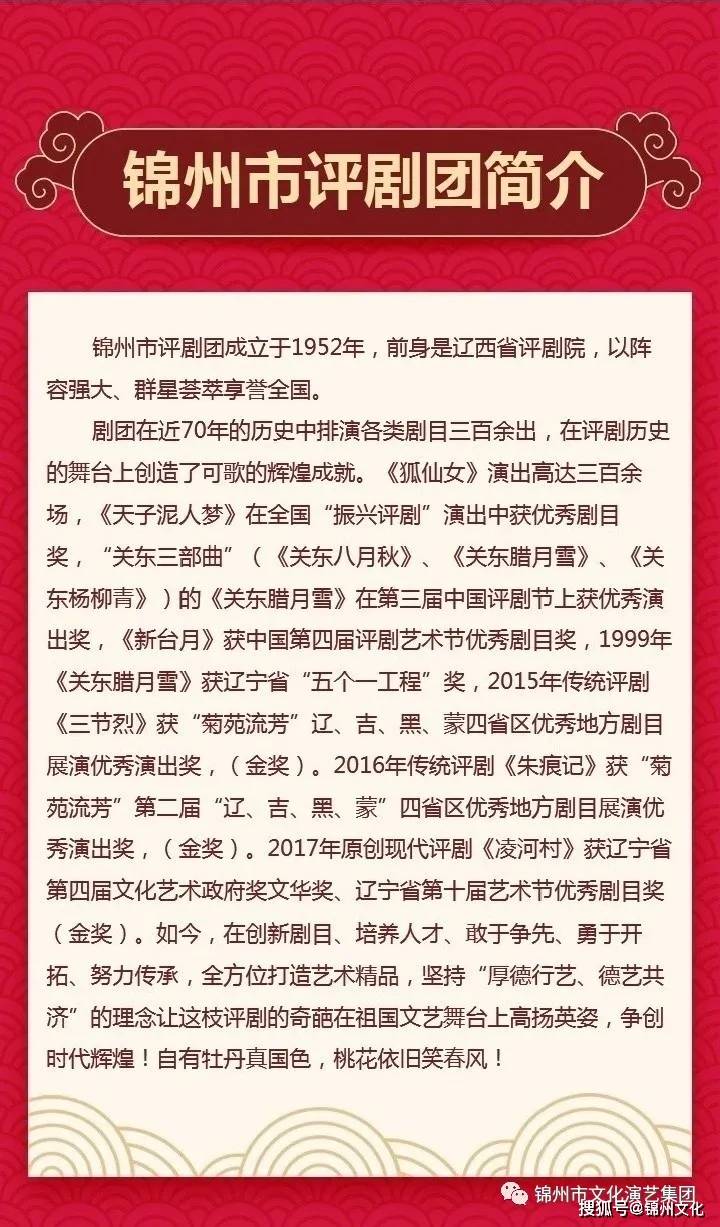 锦州市评剧团简介

锦州市评剧团成立于1952年，前身是辽西省评剧院，以阵容强大、群星荟萃享誉全国。

剧团在近70年的历史中排演各类剧目三百余出，在评剧历史的舞台上创造了可歌的辉煌成就。《狐仙女》演出高达三百余场，《天子泥人梦》在全国“振兴评剧”演出中获优秀剧目奖，“关东三部曲”（《关东八月秋》、《关东腊月雪》、《关东杨柳青》）的《关东腊月雪》在第三届中国评剧节上获优秀演出奖，《新台月》获中国第四届评剧艺术节优秀剧目奖，1999年《关东腊月雪》获辽宁省“五个一工程”奖，2015年传统评剧《三节烈》获“菊苑流芳”辽、吉、黑、蒙四省区优秀地方剧目展演优秀演出奖，（金奖）。2016年传统评剧《朱痕记》获“菊苑流芳”第二届“辽、吉、黑、蒙”四省区优秀地方剧目展演优秀演出奖，（金奖）。2017年原创现代评剧《凌河村》获辽宁省第四届文化艺术政府奖文华奖、辽宁省第十届艺术节优秀剧目奖（金奖）。如今，在创新剧目、培养人才、敢于争先、勇于开拓、努力传承，全方位打造艺术精品，坚持“厚德行艺、德艺共济”的理念让这枝评剧的奇葩在祖国文艺舞台上高扬英姿，争创时代辉煌！自有牡丹真国色，桃花依旧笑春风！

锦州市文化演艺集团
搜狐号@锦州文化